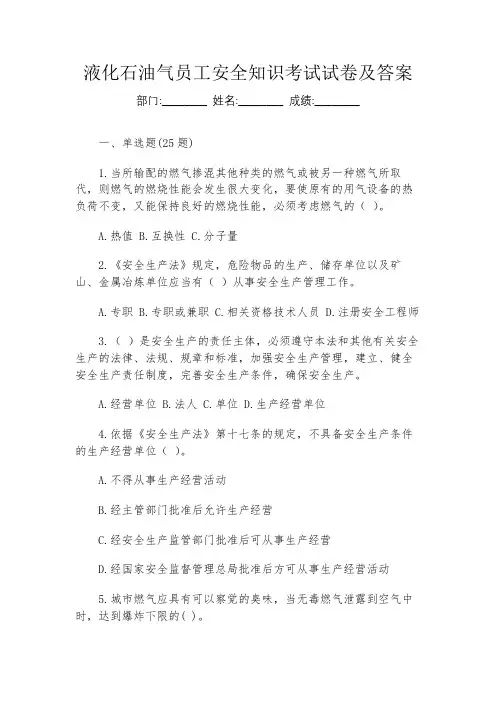 液化石油气员工安全知识考试试卷及答案

部门:________ 姓名:________ 成绩:________

一、单选题(25 题)

1.当所输配的燃气掺混其他种类的燃气或被另一种燃气所取代，则燃气的燃烧性能会发生很大变化，要使原有的用气设备的热负荷不变，又能保持良好的燃烧性能，必须考虑燃气的（ ）。

A.热值 B.互换性 C.分子量

2.《安全生产法》规定，危险物品的生产、储存单位以及矿山、金属冶炼单位应当有（ ）从事安全生产管理工作。

A.专职 B.专职或兼职 C.相关资格技术人员 D.注册安全工程师

3.（ ）是安全生产的责任主体，必须遵守本法和其他有关安全生产的法律、法规、规章和标准，加强安全生产管理，建立、健全安全生产责任制度，完善安全生产条件，确保安全生产。

A.经营单位 B.法人 C.单位 D.生产经营单位

4.依据《安全生产法》第十七条的规定，不具备安全生产条件的生产经营单位（ ）。

A.不得从事生产经营活动

B.经主管部门批准后允许生产经营

C.经安全生产监管部门批准后可从事生产经营

D.经国家安全监督管理总局批准后方可从事生产经营活动

5.城市燃气应具有可以察觉的臭味，当无毒燃气泄露到空气中时，达到爆炸下限的( )。